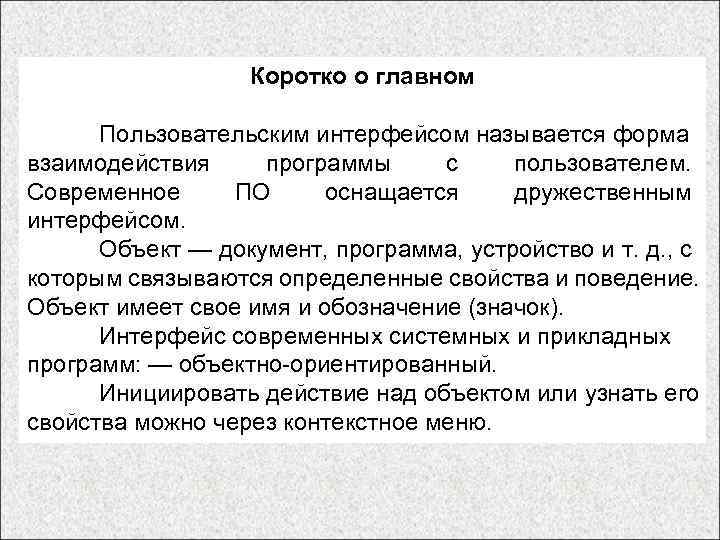 Коротко о главном

Пользовательским интерфейсом называется форма взаимодействия программы с пользователем. Современное ПО оснащается дружественным интерфейсом.

Объект — документ, программа, устройство и т. д., с которым связываются определенные свойства и поведение. Объект имеет свое имя и обозначение (значок).

Интерфейс современных системных и прикладных программ: — объектно-ориентированный.

Инициировать действие над объектом или узнать его свойства можно через контекстное меню.